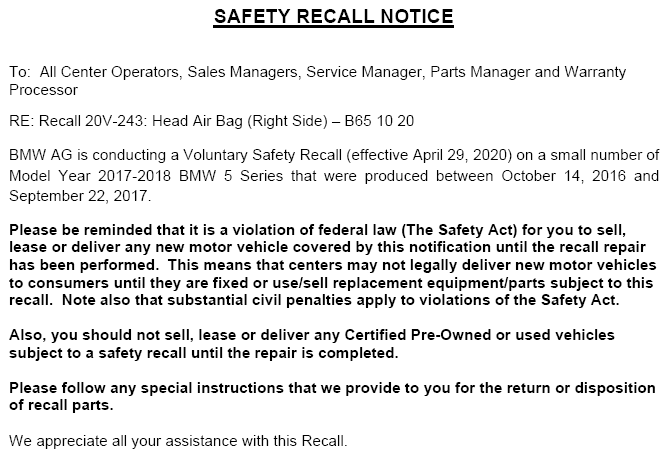 SAFETY RECALL NOTICE

To: All Center Operators, Sales Managers, Service Manager, Parts Manager and Warranty Processor

RE: Recall 20V-243: Head Air Bag (Right Side) – B65 10 20

BMW AG is conducting a Voluntary Safety Recall (effective April 29, 2020) on a small number of Model Year 2017-2018 BMW 5 Series that were produced between October 14, 2016 and September 22, 2017.

Please be reminded that it is a violation of federal law (The Safety Act) for you to sell, lease or deliver any new motor vehicle covered by this notification until the recall repair has been performed. This means that centers may not legally deliver new motor vehicles to consumers until they are fixed or use/sell replacement equipment/parts subject to this recall. Note also that substantial civil penalties apply to violations of the Safety Act.

Also, you should not sell, lease or deliver any Certified Pre-Owned or used vehicles subject to a safety recall until the repair is completed.

Please follow any special instructions that we provide to you for the return or disposition of recall parts.

We appreciate all your assistance with this Recall.